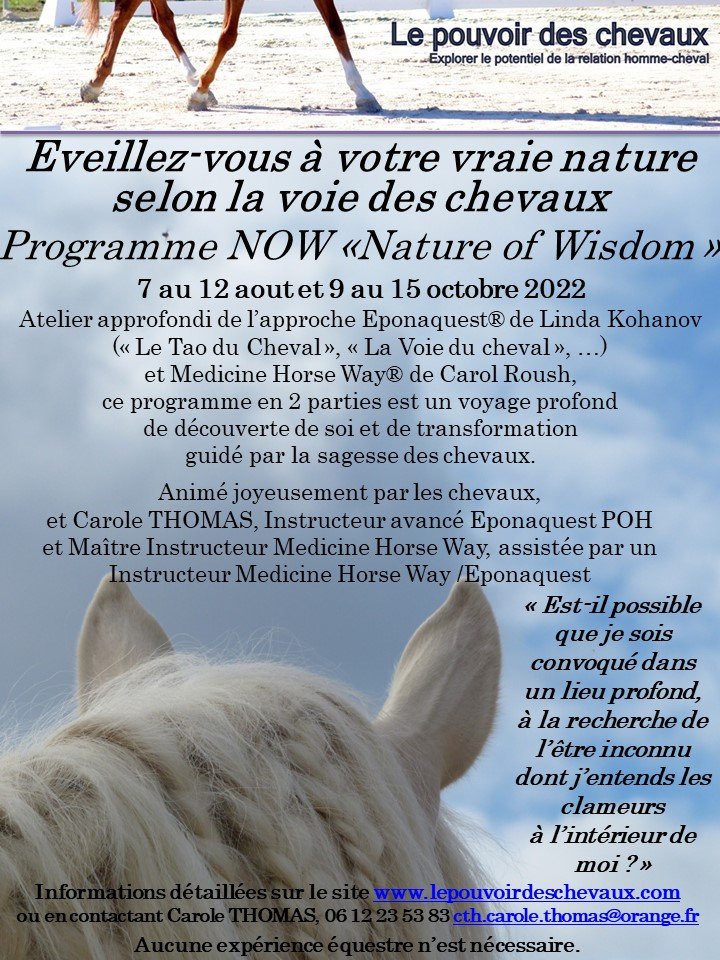 Le pouvoir des chevaux
Explorer le potentiel de la relation homme-cheval

Eveillez-vous à votre vraie nature selon la voie des chevaux
Programme NOW «Nature of Wisdom »

7 au 12 aout et 9 au 15 octobre 2022
Atelier approfondi de l'approche Eponaquest® de Linda Kohanov (« Le Tao du Cheval », « La Voie du cheval », …) et Medicine Horse Way® de Carol Roush, ce programme en 2 parties est un voyage profond de découverte de soi et de transformation guidé par la sagesse des chevaux.

Animé joyeusement par les chevaux, et Carole THOMAS, Instructeur avancé Eponaquest POH et Maître Instructeur Medicine Horse Way, assistée par un Instructeur Medicine Horse Way /Eponaquest

« Est-il possible que je sois convoqué dans un lieu profond, à la recherche de l'être inconnu dont j'entends les clameurs à l'intérieur de moi ? »

Informations détaillées sur le site www.lepouvoirdeschevaux.com ou en contactant Carole THOMAS, 06 12 23 53 83 cth.carole.thomas@orange.fr
Aucune expérience équestre n'est nécessaire.